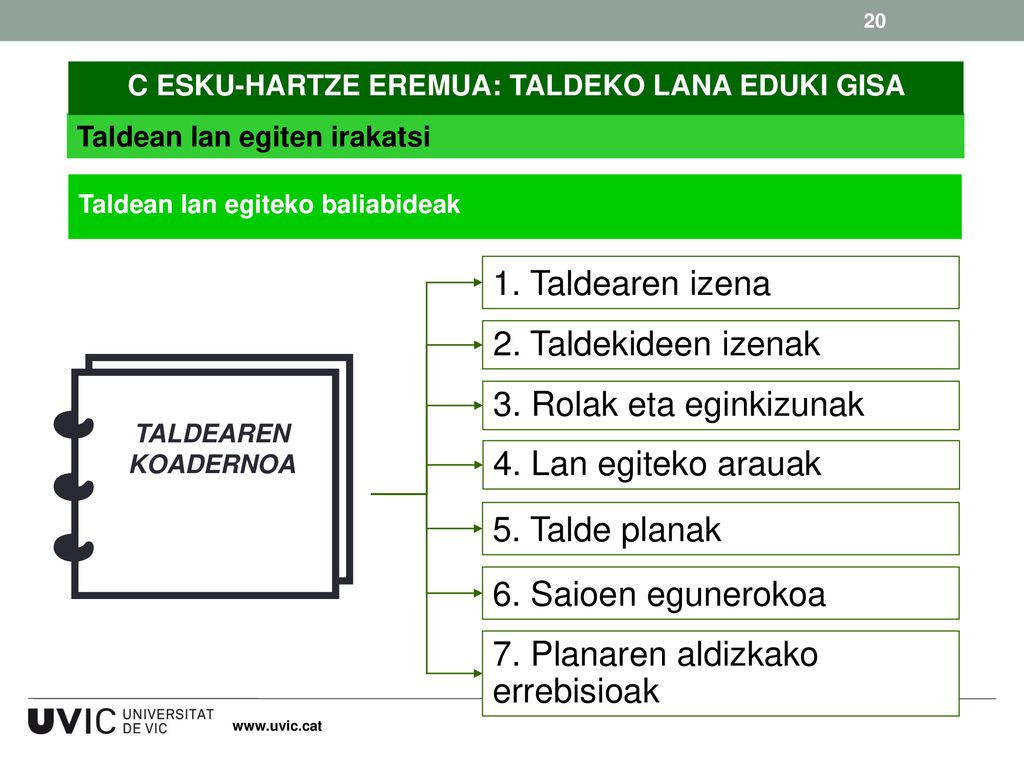 20

C ESKU-HARTZE EREMUA: TALDEKO LANA EDUKI GISA

Taldean lan egiten irakatsi

Taldean lan egiteko baliabideak

TALDEAREN KOADERNOA

1. Taldearen izena

2. Taldekideen izenak

3. Rolak eta eginkizunak

4. Lan egiteko arauak

5. Talde planak

6. Saioen egunerokoa

7. Planaren aldizkako errebisioak

UVIC UNIVERSITAT DE VIC

www.uvic.cat